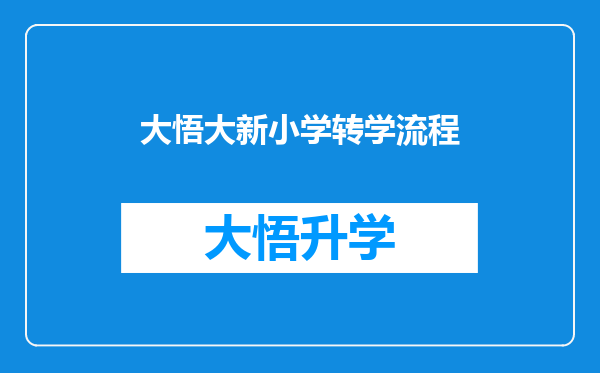 大悟大新小学转学流程

大悟升学